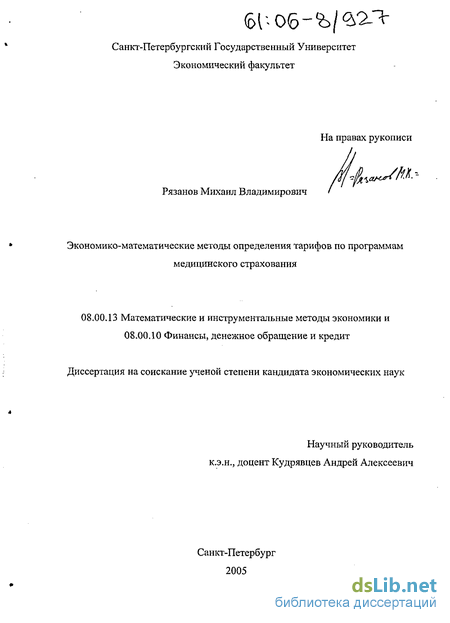 61:06-8/927

Санкт-Петербургский Государственный Университет
Экономический факультет

На правах рукописи

Рязанов М.В.

Рязанов Михаил Владимирович

Экономико-математические методы определения тарифов по программам медицинского страхования

08.00.13 Математические и инструментальные методы экономики и
08.00.10 Финансы, денежное обращение и кредит

Диссертация на соискание ученой степени кандидата экономических наук

Научный руководитель
к.э.н., доцент Кудрявцев Андрей Алексеевич

Санкт-Петербург
2005

dsLib.net
библиотека диссертаций